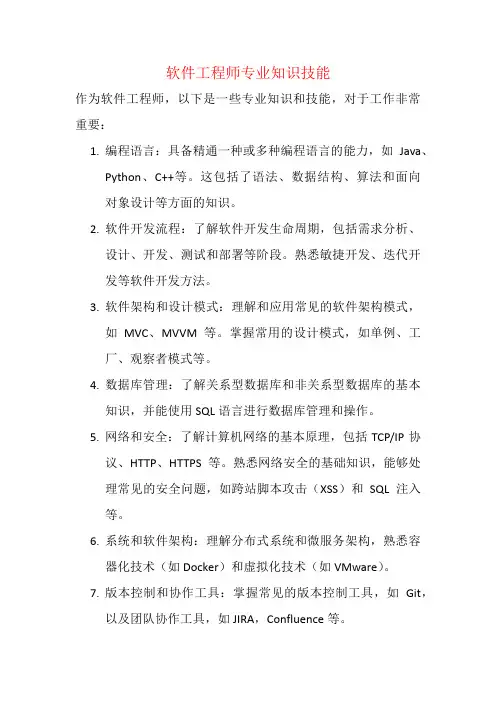 软件工程师专业知识技能

作为软件工程师，以下是一些专业知识和技能，对于工作非常重要：

1. 编程语言：具备精通一种或多种编程语言的能力，如 Java、Python、C++等。这包括了语法、数据结构、算法和面向对象设计等方面的知识。

2. 软件开发流程：了解软件开发生命周期，包括需求分析、设计、开发、测试和部署等阶段。熟悉敏捷开发、迭代开发等软件开发方法。

3. 软件架构和设计模式：理解和应用常见的软件架构模式，如 MVC、MVVM 等。掌握常用的设计模式，如单例、工厂、观察者模式等。

4. 数据库管理：了解关系型数据库和非关系型数据库的基本知识，并能使用 SQL 语言进行数据库管理和操作。

5. 网络和安全：了解计算机网络的基本原理，包括 TCP/IP 协议、HTTP、HTTPS 等。熟悉网络安全的基础知识，能够处理常见的安全问题，如跨站脚本攻击（XSS）和 SQL 注入等。

6. 系统和软件架构：理解分布式系统和微服务架构，熟悉容器化技术（如 Docker）和虚拟化技术（如 VMware）。

7. 版本控制和协作工具：掌握常见的版本控制工具，如 Git，以及团队协作工具，如 JIRA，Confluence 等。